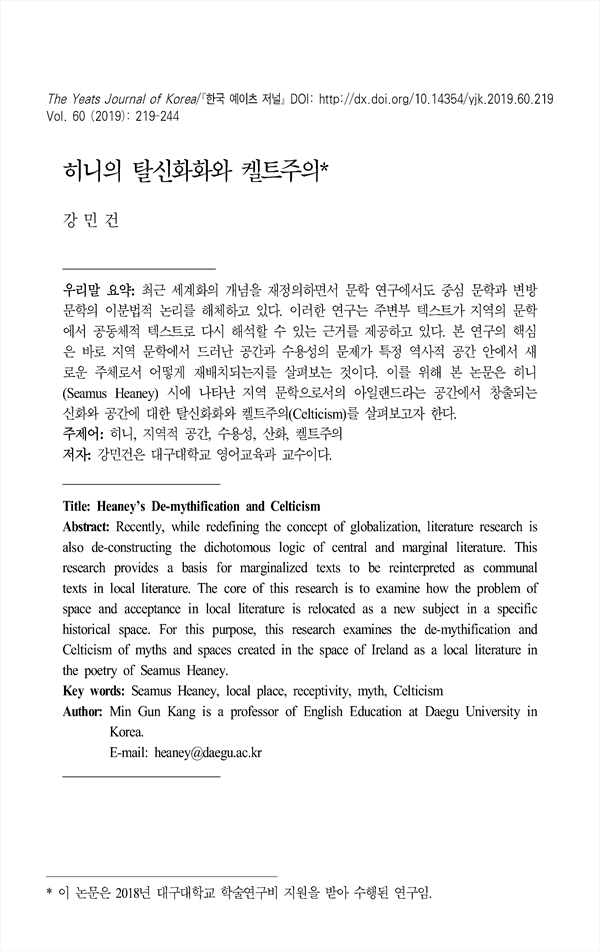 The Yeats Journal of Korea/『한국 예이츠 저널』 DOI: http://dx.doi.org/10.14354/yjk.2019.60.219
Vol. 60 (2019): 219-244

히니의 탈신화화와 켈트주의*

강 민 건

우리말 요약: 최근 세계화의 개념을 재정의하면서 문학 연구에서도 중심 문학과 변방 문학의 이분법적 논리를 해체하고 있다. 이러한 연구는 주변부 텍스트가 지역의 문학에서 공동체적 텍스트로 다시 해석할 수 있는 근거를 제공하고 있다. 본 연구의 핵심은 바로 지역 문학에서 드러난 공간과 수용성의 문제가 특정 역사적 공간 안에서 새로운 주체로서 어떻게 재배치되는지를 살펴보는 것이다. 이를 위해 본 논문은 히니(Seamus Heaney) 시에 나타난 지역 문학으로서의 아일랜드라는 공간에서 창출되는 신화와 공간에 대한 탈신화화와 켈트주의(Celticism)를 살펴보고자 한다.
주제어: 히니, 지역적 공간, 수용성, 신화, 켈트주의
저자: 강민건은 대구대학교 영어교육과 교수이다.

Title: Heaney's De-mythification and Celticism
Abstract: Recently, while redefining the concept of globalization, literature research is also de-constructing the dichotomous logic of central and marginal literature. This research provides a basis for marginalized texts to be reinterpreted as communal texts in local literature. The core of this research is to examine how the problem of space and acceptance in local literature is relocated as a new subject in a specific historical space. For this purpose, this research examines the de-mythification and Celticism of myths and spaces created in the space of Ireland as a local literature in the poetry of Seamus Heaney.
Key words: Seamus Heaney, local place, receptivity, myth, Celticism
Author: Min Gun Kang is a professor of English Education at Daegu University in Korea.
E-mail: heaney@daegu.ac.kr

* 이 논문은 2018년 대구대학교 학술연구비 지원을 받아 수행된 연구임.